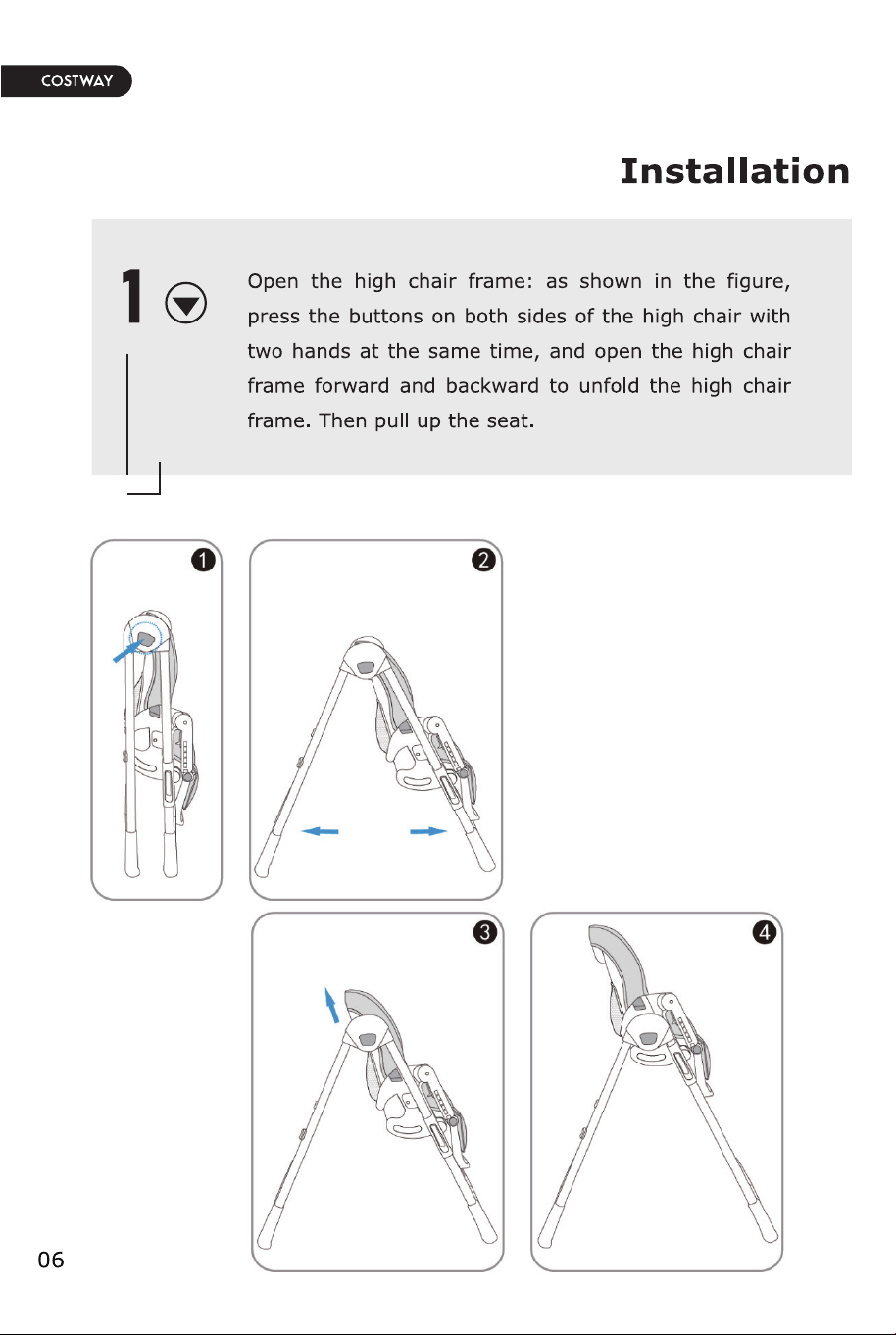 COSTWAY

Installation

1

Open the high chair frame: as shown in the figure, press the buttons on both sides of the high chair with two hands at the same time, and open the high chair frame forward and backward to unfold the high chair frame. Then pull up the seat.

1

2

3

4

06